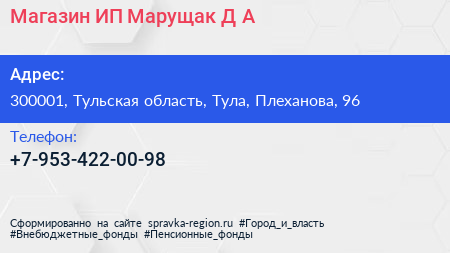 Магазин ИП Марущак Д А

Адрес:

300001, Тульская область, Тула, Плеханова, 96

Телефон:

+7-953-422-00-98

Сформированно на сайте spravka-region.ru #Город_и_власть #Внебюджетные_фонды #Пенсионные_фонды